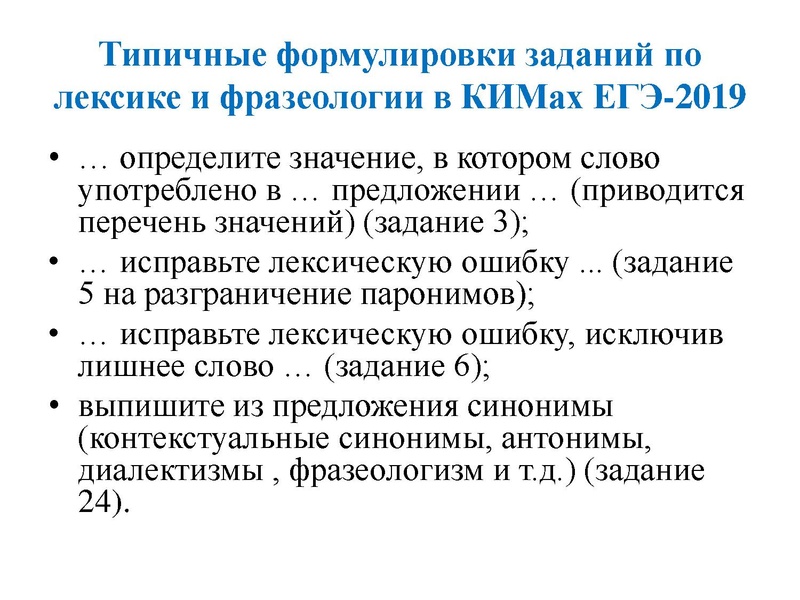 Типичные формулировки заданий по лексике и фразеологии в КИМах ЕГЭ-2019

• … определите значение, в котором слово употреблено в … предложении … (приводится перечень значений) (задание 3);
• … исправьте лексическую ошибку ... (задание 5 на разграничение паронимов);
• … исправьте лексическую ошибку, исключив лишнее слово … (задание 6);
• выпишите из предложения синонимы (контекстуальные синонимы, антонимы, диалектизмы , фразеологизм и т.д.) (задание 24).